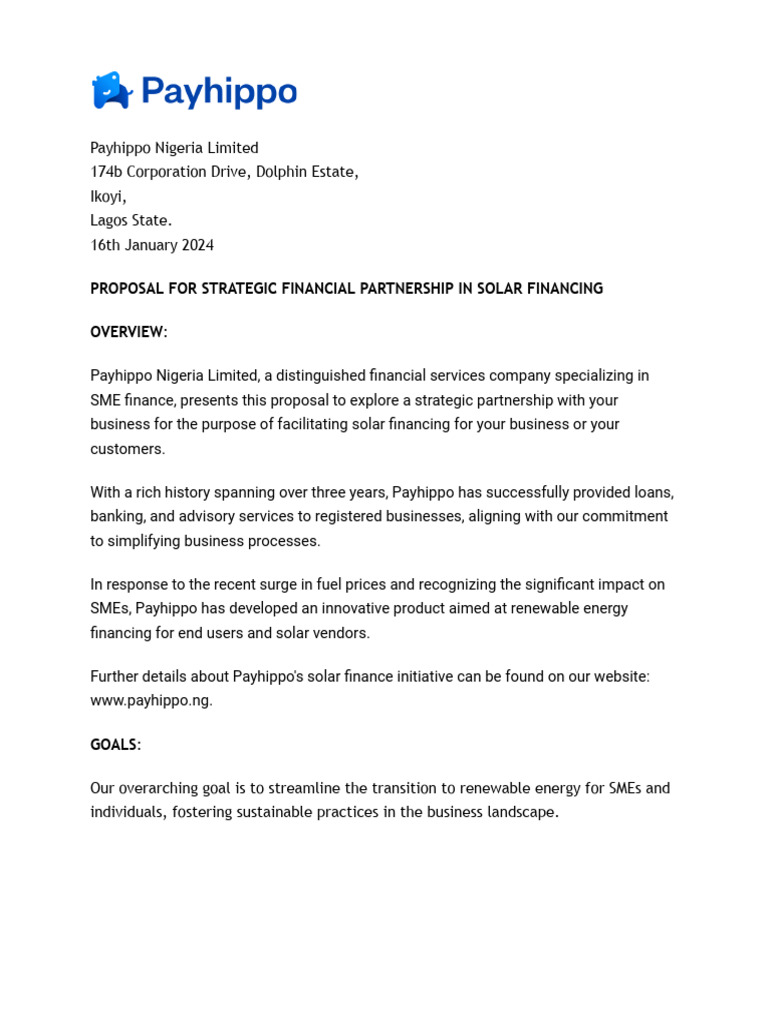 Payhippo

Payhippo Nigeria Limited
174b Corporation Drive, Dolphin Estate,
Ikoyi,
Lagos State.
16th January 2024

PROPOSAL FOR STRATEGIC FINANCIAL PARTNERSHIP IN SOLAR FINANCING

OVERVIEW:

Payhippo Nigeria Limited, a distinguished financial services company specializing in SME finance, presents this proposal to explore a strategic partnership with your business for the purpose of facilitating solar financing for your business or your customers.

With a rich history spanning over three years, Payhippo has successfully provided loans, banking, and advisory services to registered businesses, aligning with our commitment to simplifying business processes.

In response to the recent surge in fuel prices and recognizing the significant impact on SMEs, Payhippo has developed an innovative product aimed at renewable energy financing for end users and solar vendors.

Further details about Payhippo's solar finance initiative can be found on our website: www.payhippo.ng.

GOALS:

Our overarching goal is to streamline the transition to renewable energy for SMEs and individuals, fostering sustainable practices in the business landscape.